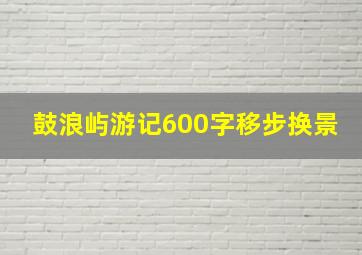 鼓浪屿游记600字移步换景